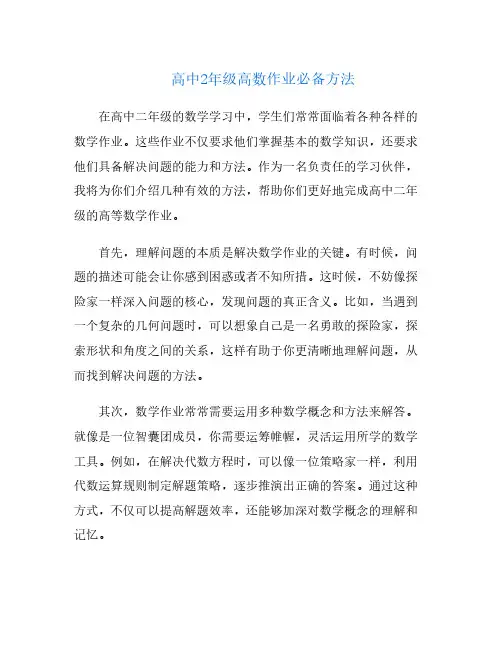 高中2年级高数作业必备方法

在高中二年级的数学学习中，学生们常常面临着各种各样的数学作业。这些作业不仅要求他们掌握基本的数学知识，还要求他们具备解决问题的能力和方法。作为一名负责任的学习伙伴，我将为你们介绍几种有效的方法，帮助你们更好地完成高中二年级的高等数学作业。

首先，理解问题的本质是解决数学作业的关键。有时候，问题的描述可能会让你感到困惑或者不知所措。这时候，不妨像探险家一样深入问题的核心，发现问题的真正含义。比如，当遇到一个复杂的几何问题时，可以想象自己是一名勇敢的探险家，探索形状和角度之间的关系，这样有助于你更清晰地理解问题，从而找到解决问题的方法。

其次，数学作业常常需要运用多种数学概念和方法来解答。就像是一位智囊团成员，你需要运筹帷幄，灵活运用所学的数学工具。例如，在解决代数方程时，可以像一位策略家一样，利用代数运算规则制定解题策略，逐步推演出正确的答案。通过这种方式，不仅可以提高解题效率，还能够加深对数学概念的理解和记忆。